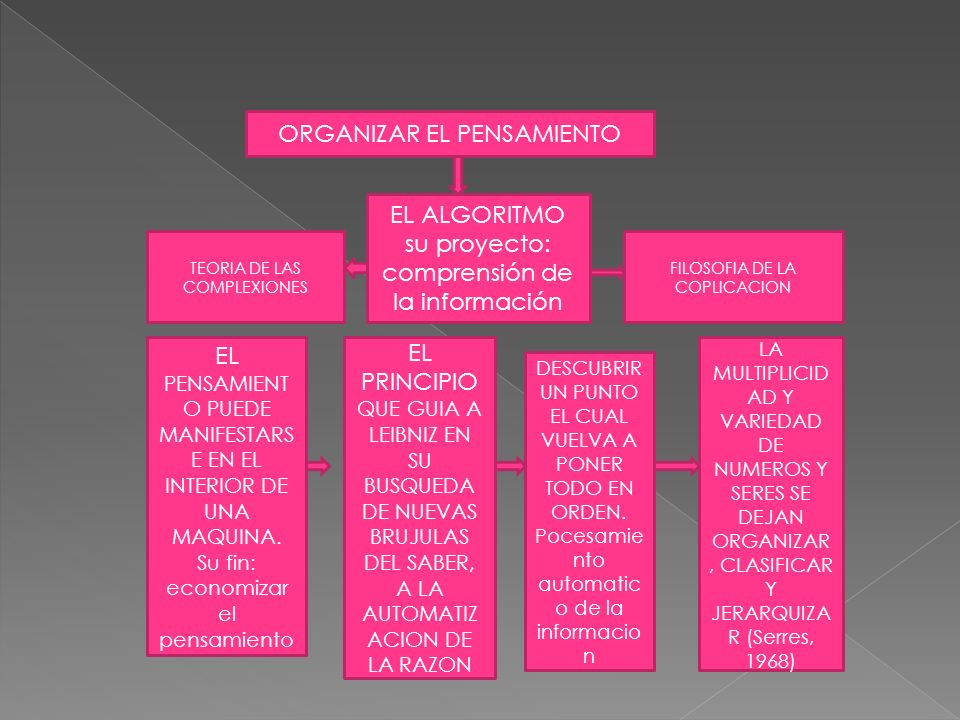 ORGANIZAR EL PENSAMIENTO

EL ALGORITMO su proyecto: comprensión de la información

TEORIA DE LAS COMPLEXIONES

FILOSOFIA DE LA COPLICACION

EL PENSAMIENTO PUEDE MANIFESTARSE EN EL INTERIOR DE UNA MAQUINA. Su fin: economizar el pensamiento

EL PRINCIPIO QUE GUIA A LEIBNIZ EN SU BUSQUEDA DE NUEVAS BRUJULAS DEL SABER, A LA AUTOMATIZACION DE LA RAZON

DESCUBRIR UN PUNTO EL CUAL VUELVA A PONER TODO EN ORDEN. Pocesamiento automatico de la informacion

LA MULTIPLICIDAD Y VARIEDAD DE NUMEROS Y SERES SE DEJAN ORGANIZAR, CLASIFICAR Y JERARQUIZAR (Serres, 1968)